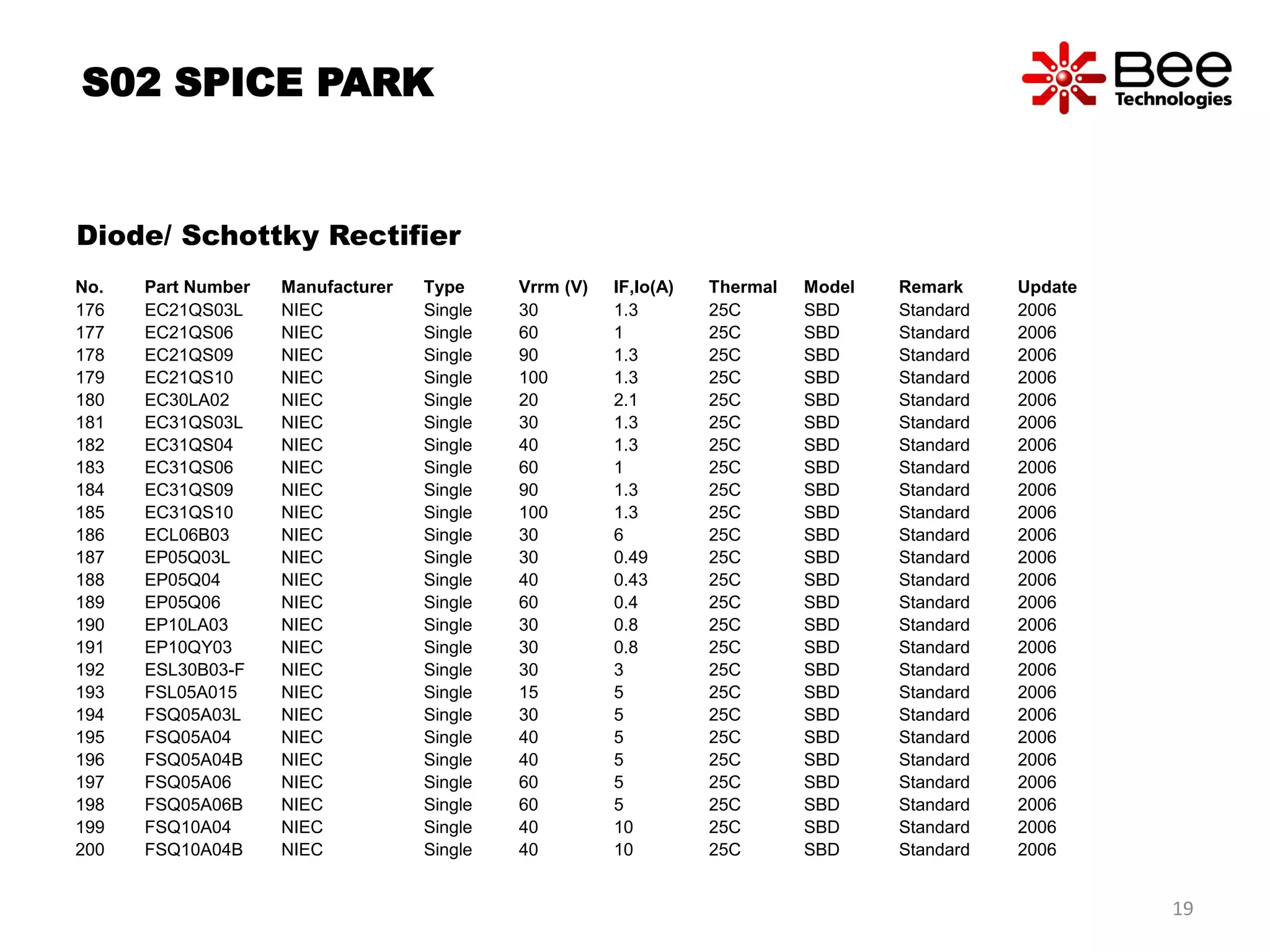 S02 SPICE PARK

Bee Technologies

Diode/ Schottky Rectifier

| No. | Part Number | Manufacturer | Type | Vrrm (V) | IF,Io(A) | Thermal | Model | Remark | Update |
|---|---|---|---|---|---|---|---|---|---|
| 176 | EC21QS03L | NIEC | Single | 30 | 1.3 | 25C | SBD | Standard | 2006 |
| 177 | EC21QS06 | NIEC | Single | 60 | 1 | 25C | SBD | Standard | 2006 |
| 178 | EC21QS09 | NIEC | Single | 90 | 1.3 | 25C | SBD | Standard | 2006 |
| 179 | EC21QS10 | NIEC | Single | 100 | 1.3 | 25C | SBD | Standard | 2006 |
| 180 | EC30LA02 | NIEC | Single | 20 | 2.1 | 25C | SBD | Standard | 2006 |
| 181 | EC31QS03L | NIEC | Single | 30 | 1.3 | 25C | SBD | Standard | 2006 |
| 182 | EC31QS04 | NIEC | Single | 40 | 1.3 | 25C | SBD | Standard | 2006 |
| 183 | EC31QS06 | NIEC | Single | 60 | 1 | 25C | SBD | Standard | 2006 |
| 184 | EC31QS09 | NIEC | Single | 90 | 1.3 | 25C | SBD | Standard | 2006 |
| 185 | EC31QS10 | NIEC | Single | 100 | 1.3 | 25C | SBD | Standard | 2006 |
| 186 | ECL06B03 | NIEC | Single | 30 | 6 | 25C | SBD | Standard | 2006 |
| 187 | EP05Q03L | NIEC | Single | 30 | 0.49 | 25C | SBD | Standard | 2006 |
| 188 | EP05Q04 | NIEC | Single | 40 | 0.43 | 25C | SBD | Standard | 2006 |
| 189 | EP05Q06 | NIEC | Single | 60 | 0.4 | 25C | SBD | Standard | 2006 |
| 190 | EP10LA03 | NIEC | Single | 30 | 0.8 | 25C | SBD | Standard | 2006 |
| 191 | EP10QY03 | NIEC | Single | 30 | 0.8 | 25C | SBD | Standard | 2006 |
| 192 | ESL30B03-F | NIEC | Single | 30 | 3 | 25C | SBD | Standard | 2006 |
| 193 | FSL05A015 | NIEC | Single | 15 | 5 | 25C | SBD | Standard | 2006 |
| 194 | FSQ05A03L | NIEC | Single | 30 | 5 | 25C | SBD | Standard | 2006 |
| 195 | FSQ05A04 | NIEC | Single | 40 | 5 | 25C | SBD | Standard | 2006 |
| 196 | FSQ05A04B | NIEC | Single | 40 | 5 | 25C | SBD | Standard | 2006 |
| 197 | FSQ05A06 | NIEC | Single | 60 | 5 | 25C | SBD | Standard | 2006 |
| 198 | FSQ05A06B | NIEC | Single | 60 | 5 | 25C | SBD | Standard | 2006 |
| 199 | FSQ10A04 | NIEC | Single | 40 | 10 | 25C | SBD | Standard | 2006 |
| 200 | FSQ10A04B | NIEC | Single | 40 | 10 | 25C | SBD | Standard | 2006 |

19